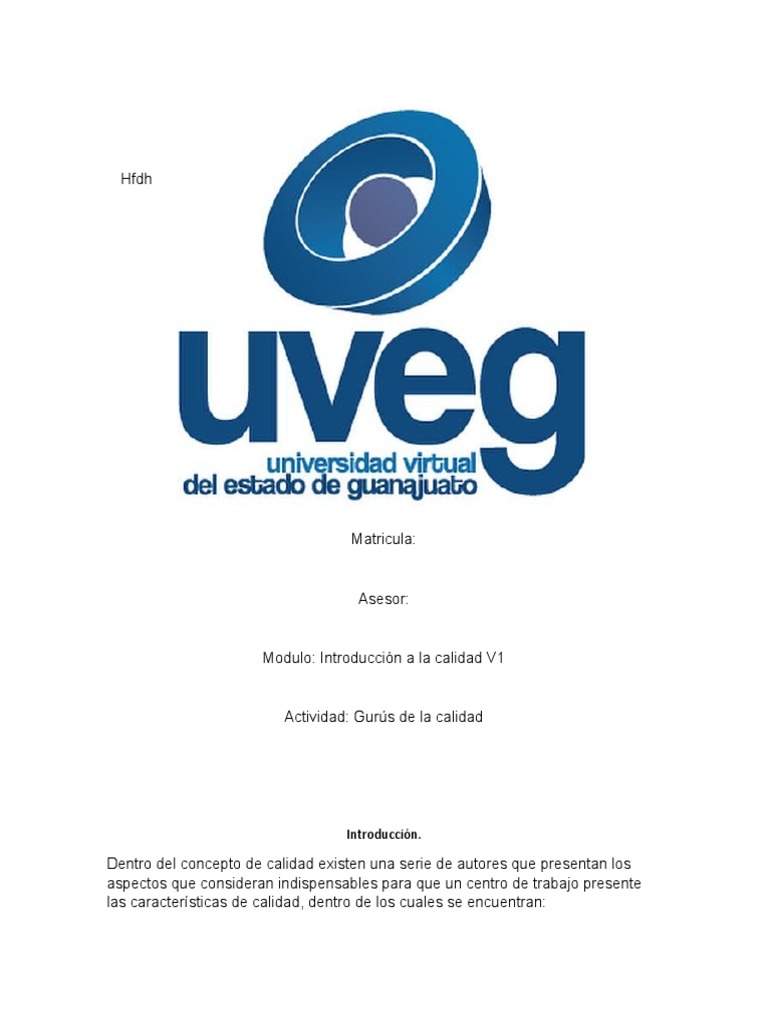 Hfdh

uveg
universidad virtual
del estado de guanajuato

Matricula:

Asesor:

Modulo: Introducción a la calidad V1

Actividad: Gurús de la calidad

Introducción.

Dentro del concepto de calidad existen una serie de autores que presentan los aspectos que consideran indispensables para que un centro de trabajo presente las características de calidad, dentro de los cuales se encuentran: